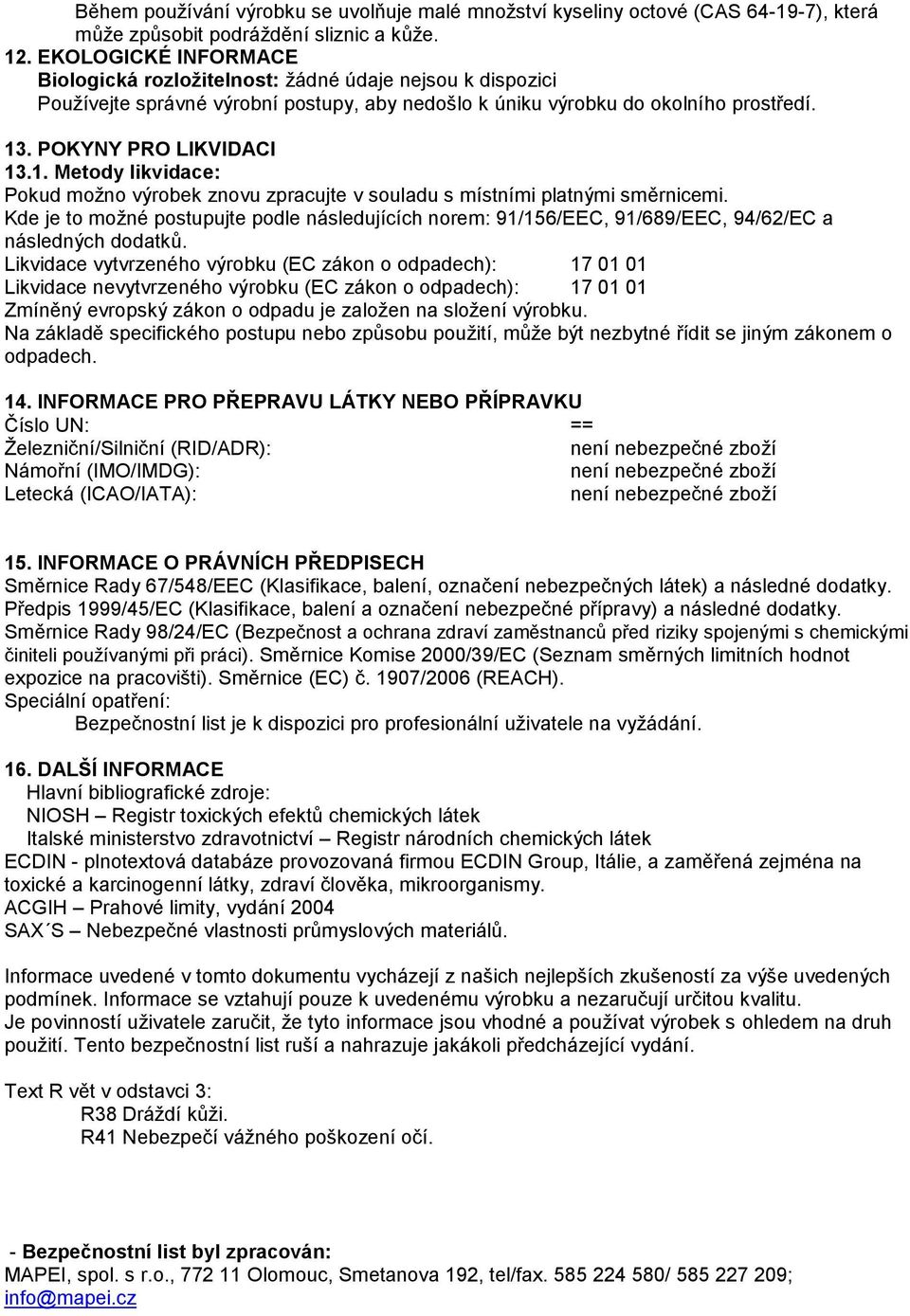 Během používání výrobku se uvolňuje malé množství kyseliny octové (CAS 64-19-7), která může způsobit podráždění sliznic a kůže.
12. EKOLOGICKÉ INFORMACE
Biologická rozložitelnost: žádné údaje nejsou k dispozici
Používejte správné výrobní postupy, aby nedošlo k úniku výrobku do okolního prostředí.

13. POKYNY PRO LIKVIDACI
13.1. Metody likvidace:
Pokud možno výrobek znovu zpracujte v souladu s místními platnými směrnicemi.
Kde je to možné postupujte podle následujících norem: 91/156/EEC, 91/689/EEC, 94/62/EC a následných dodatků.
Likvidace vytvrzeného výrobku (EC zákon o odpadech): 17 01 01
Likvidace nevytvrzeného výrobku (EC zákon o odpadech): 17 01 01
Zmíněný evropský zákon o odpadu je založen na složení výrobku.
Na základě specifického postupu nebo způsobu použití, může být nezbytné řídit se jiným zákonem o odpadech.

14. INFORMACE PRO PŘEPRAVU LÁTKY NEBO PŘÍPRAVKU
Číslo UN: ==
Železniční/Silniční (RID/ADR): není nebezpečné zboží
Námořní (IMO/IMDG): není nebezpečné zboží
Letecká (ICAO/IATA): není nebezpečné zboží

15. INFORMACE O PRÁVNÍCH PŘEDPISECH
Směrnice Rady 67/548/EEC (Klasifikace, balení, označení nebezpečných látek) a následné dodatky.
Předpis 1999/45/EC (Klasifikace, balení a označení nebezpečné přípravy) a následné dodatky.
Směrnice Rady 98/24/EC (Bezpečnost a ochrana zdraví zaměstnanců před riziky spojenými s chemickými činiteli používanými při práci). Směrnice Komise 2000/39/EC (Seznam směrných limitních hodnot expozice na pracovišti). Směrnice (EC) č. 1907/2006 (REACH).
Speciální opatření:
Bezpečnostní list je k dispozici pro profesionální uživatele na vyžádání.

16. DALŠÍ INFORMACE
Hlavní bibliografické zdroje:
NIOSH – Registr toxických efektů chemických látek
Italské ministerstvo zdravotnictví – Registr národních chemických látek
ECDIN - plnotextová databáze provozovaná firmou ECDIN Group, Itálie, a zaměřená zejména na toxické a karcinogenní látky, zdraví člověka, mikroorganismy.
ACGIH – Prahové limity, vydání 2004
SAX´S – Nebezpečné vlastnosti průmyslových materiálů.

Informace uvedené v tomto dokumentu vycházejí z našich nejlepších zkušeností za výše uvedených podmínek. Informace se vztahují pouze k uvedenému výrobku a nezaručují určitou kvalitu.
Je povinností uživatele zaručit, že tyto informace jsou vhodné a používat výrobek s ohledem na druh použití. Tento bezpečnostní list ruší a nahrazuje jakákoli předcházející vydání.

Text R vět v odstavci 3:
R38 Dráždí kůži.
R41 Nebezpečí vážného poškození očí.

- Bezpečnostní list byl zpracován:
MAPEI, spol. s r.o., 772 11 Olomouc, Smetanova 192, tel/fax. 585 224 580/ 585 227 209; info@mapei.cz